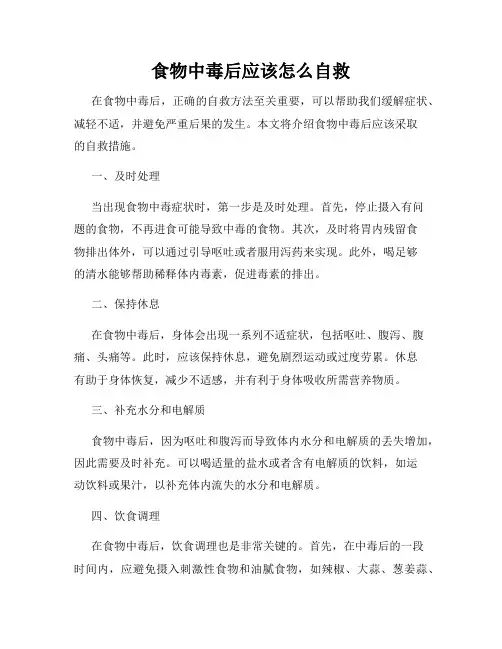 食物中毒后应该怎么自救

在食物中毒后，正确的自救方法至关重要，可以帮助我们缓解症状、减轻不适，并避免严重后果的发生。本文将介绍食物中毒后应该采取的自救措施。

一、及时处理

当出现食物中毒症状时，第一步是及时处理。首先，停止摄入有问题的食物，不再进食可能导致中毒的食物。其次，及时将胃内残留食物排出体外，可以通过引导呕吐或者服用泻药来实现。此外，喝足够的清水能够帮助稀释体内毒素，促进毒素的排出。

二、保持休息

在食物中毒后，身体会出现一系列不适症状，包括呕吐、腹泻、腹痛、头痛等。此时，应该保持休息，避免剧烈运动或过度劳累。休息有助于身体恢复，减少不适感，并有利于身体吸收所需营养物质。

三、补充水分和电解质

食物中毒后，因为呕吐和腹泻而导致体内水分和电解质的丢失增加，因此需要及时补充。可以喝适量的盐水或者含有电解质的饮料，如运动饮料或果汁，以补充体内流失的水分和电解质。

四、饮食调理

在食物中毒后，饮食调理也是非常关键的。首先，在中毒后的一段时间内，应避免摄入刺激性食物和油腻食物，如辣椒、大蒜、葱姜蒜、